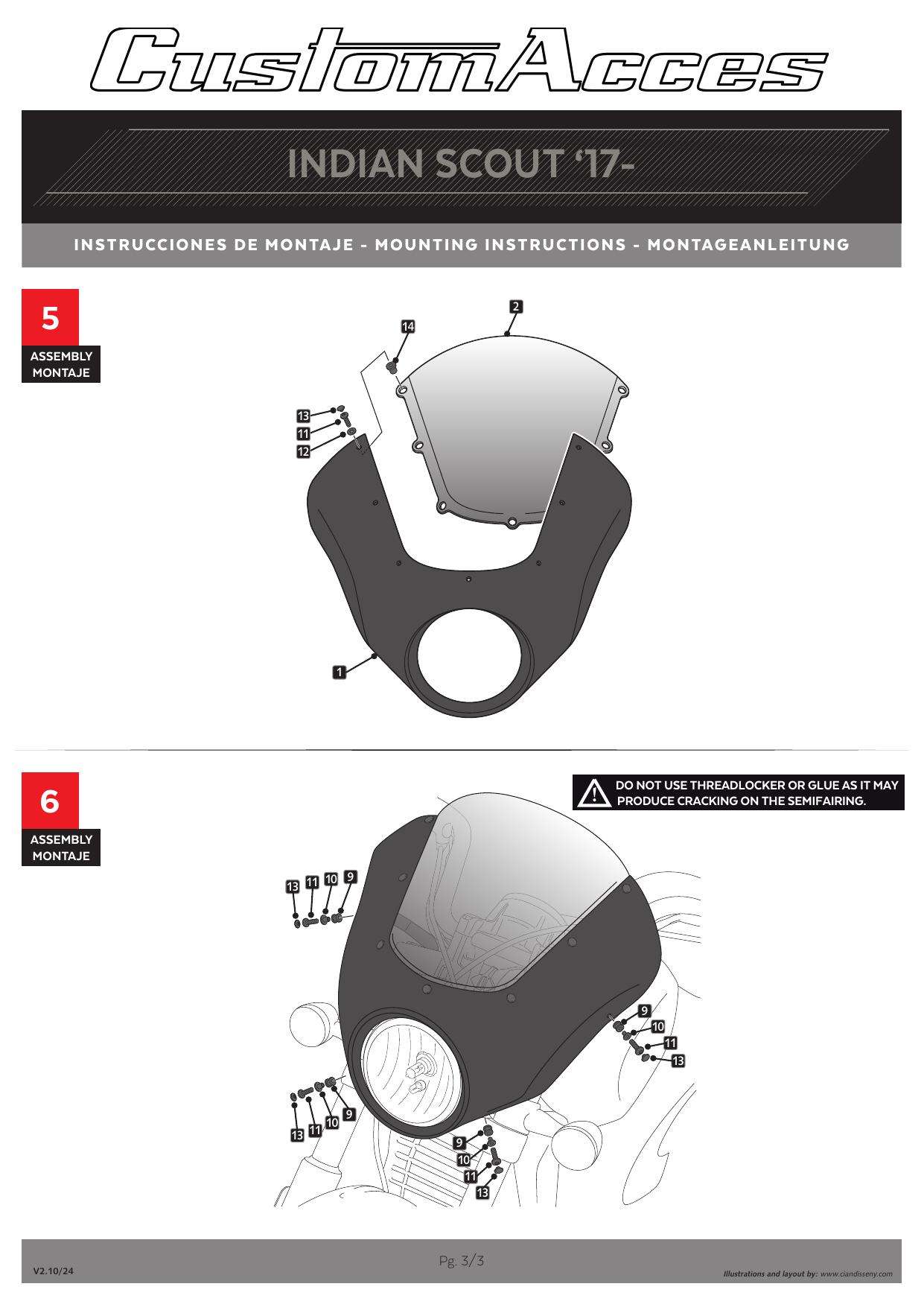 CustomAcces

INDIAN SCOUT '17-

INSTRUCCIONES DE MONTAJE - MOUNTING INSTRUCTIONS - MONTAGEANLEITUNG

5
ASSEMBLY
MONTAJE

2
14
13
11
12
1

6
ASSEMBLY
MONTAJE

DO NOT USE THREADLOCKER OR GLUE AS IT MAY PRODUCE CRACKING ON THE SEMIFAIRING.

13 11 10 9
9
10
11
13
9
10
11
13
9
10
11
13

V2.10/24
Pg. 3/3
Illustrations and layout by: www.ciandisseny.com